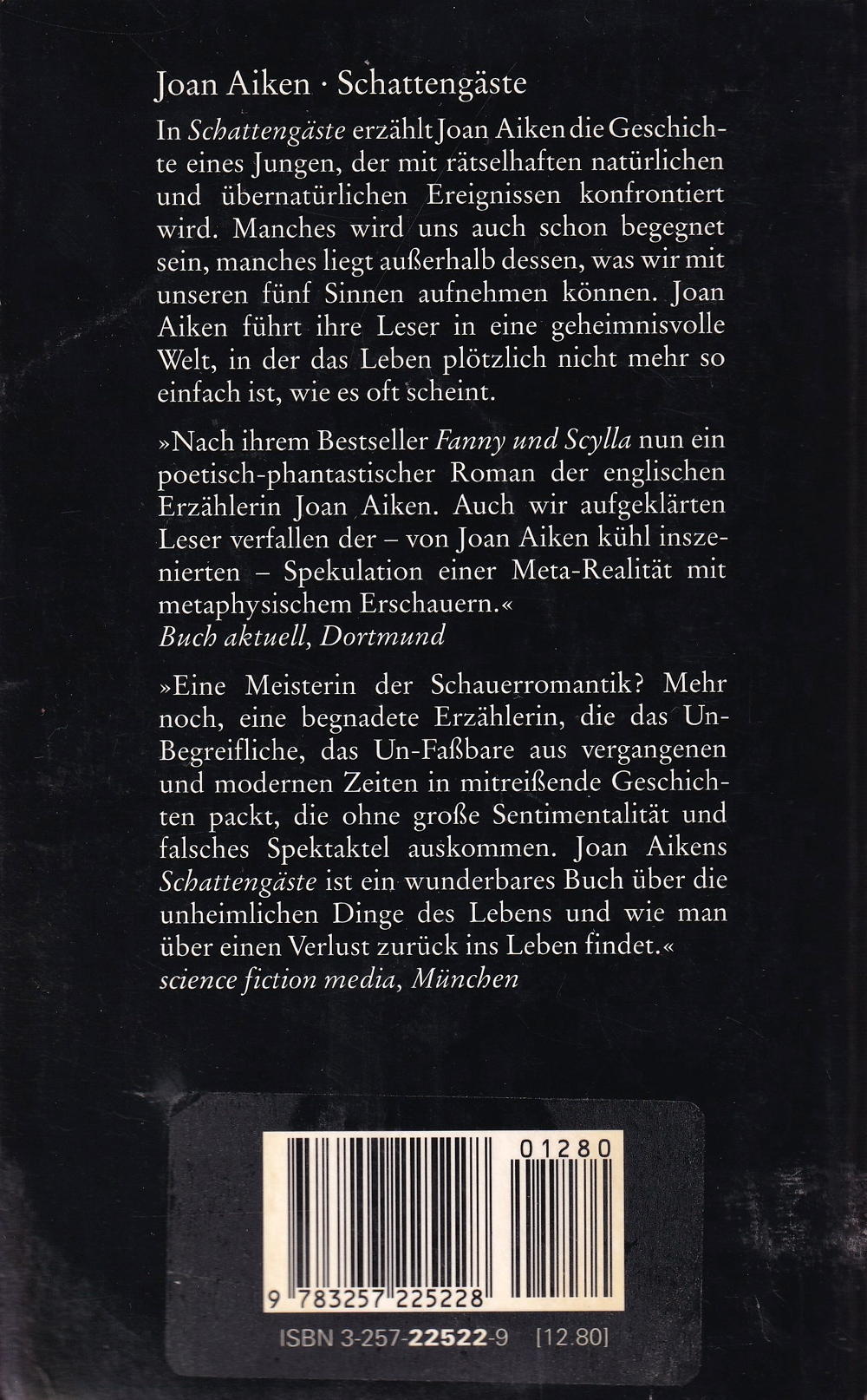 Joan Aiken · Schattengäste

In Schattengäste erzählt Joan Aiken die Geschichte eines Jungen, der mit rätselhaften natürlichen und übernatürlichen Ereignissen konfrontiert wird. Manches wird uns auch schon begegnet sein, manches liegt außerhalb dessen, was wir mit unseren fünf Sinnen aufnehmen können. Joan Aiken führt ihre Leser in eine geheimnisvolle Welt, in der das Leben plötzlich nicht mehr so einfach ist, wie es oft scheint.

»Nach ihrem Bestseller Fanny und Scylla nun ein poetisch-phantastischer Roman der englischen Erzählerin Joan Aiken. Auch wir aufgeklärten Leser verfallen der – von Joan Aiken kühl inszenierten – Spekulation einer Meta-Realität mit metaphysischem Erschauern.«
Buch aktuell, Dortmund

»Eine Meisterin der Schauerromantik? Mehr noch, eine begnadete Erzählerin, die das Un-Begreifliche, das Un-Faßbare aus vergangenen und modernen Zeiten in mitreißende Geschichten packt, die ohne große Sentimentalität und falsches Spektaktel auskommen. Joan Aikens Schattengäste ist ein wunderbares Buch über die unheimlichen Dinge des Lebens und wie man über einen Verlust zurück ins Leben findet.«
science fiction media, München

01280

9 783257 225228

ISBN 3-257-22522-9 [12.80]